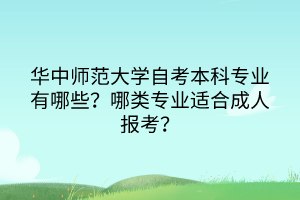 华中师范大学自考本科专业有哪些？哪类专业适合成人报考？